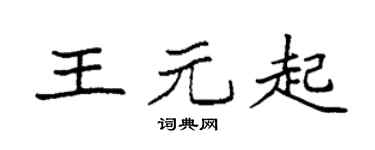 王元起

词典网